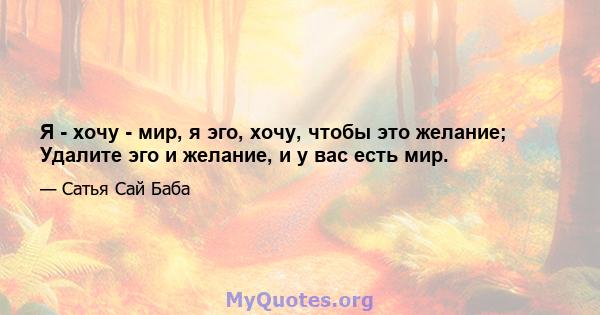 Я - хочу - мир, я эго, хочу, чтобы это желание; Удалите эго и желание, и у вас есть мир.

— Сатья Сай Баба

MyQuotes.org